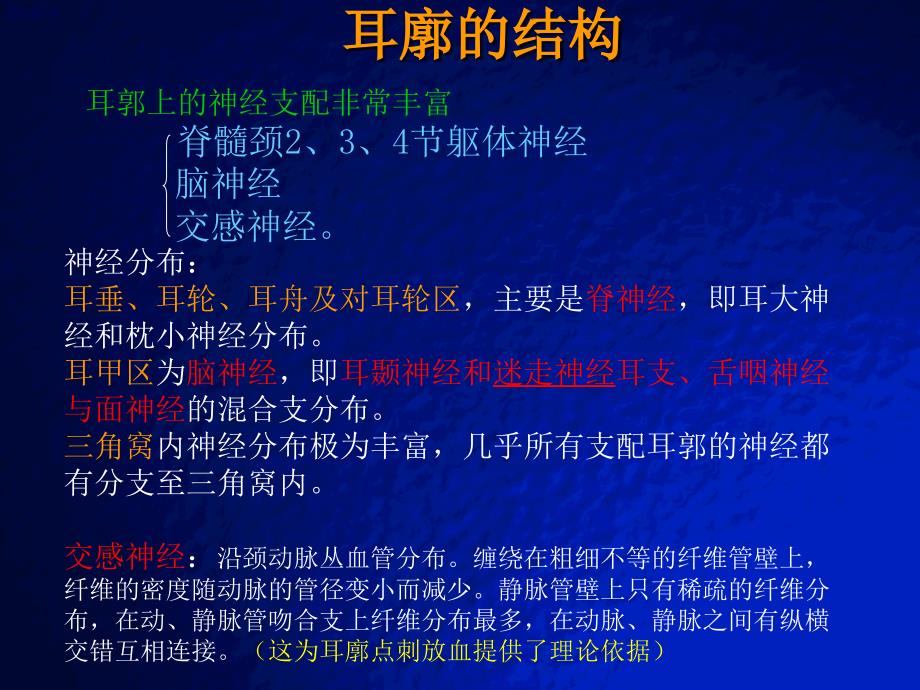 耳廓的结构

耳郭上的神经支配非常丰富

脊髓颈2、3、4节躯体神经
脑神经
交感神经。

神经分布：

耳垂、耳轮、耳舟及对耳轮区，主要是脊神经，即耳大神经和枕小神经分布。

耳甲区为脑神经，即耳颞神经和迷走神经耳支、舌咽神经与面神经的混合支分布。

三角窝内神经分布极为丰富，几乎所有支配耳郭的神经都有分支至三角窝内。

交感神经：沿颈动脉丛血管分布。缠绕在粗细不等的纤维管壁上，纤维的密度随动脉的管径变小而减少。静脉管壁上只有稀疏的纤维分布，在动、静脉管吻合支上纤维分布最多，在动脉、静脉之间有纵横交错互相连接。（这为耳廓点刺放血提供了理论依据）